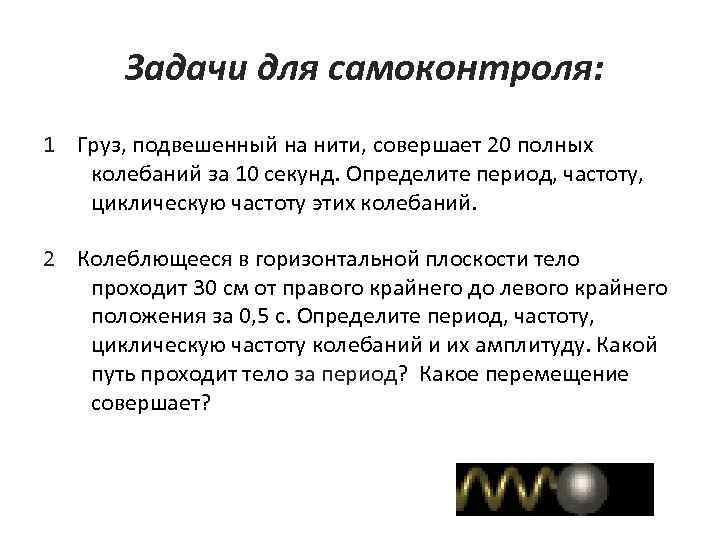 Задачи для самоконтроля:

1 Груз, подвешенный на нити, совершает 20 полных колебаний за 10 секунд. Определите период, частоту, циклическую частоту этих колебаний.

2 Колеблющееся в горизонтальной плоскости тело проходит 30 см от правого крайнего до левого крайнего положения за 0,5 с. Определите период, частоту, циклическую частоту колебаний и их амплитуду. Какой путь проходит тело за период? Какое перемещение совершает?